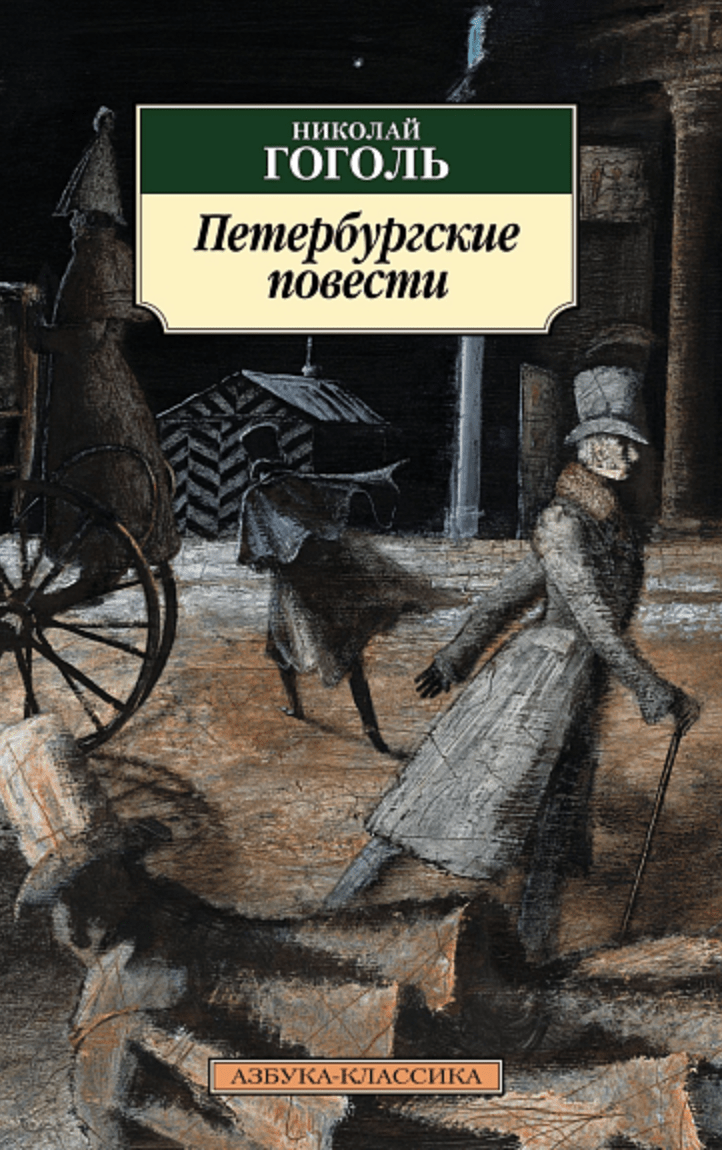 НИКОЛАЙ
ГОГОЛЬ

Петербургские повести

АЗБУКА-КЛАССИКА